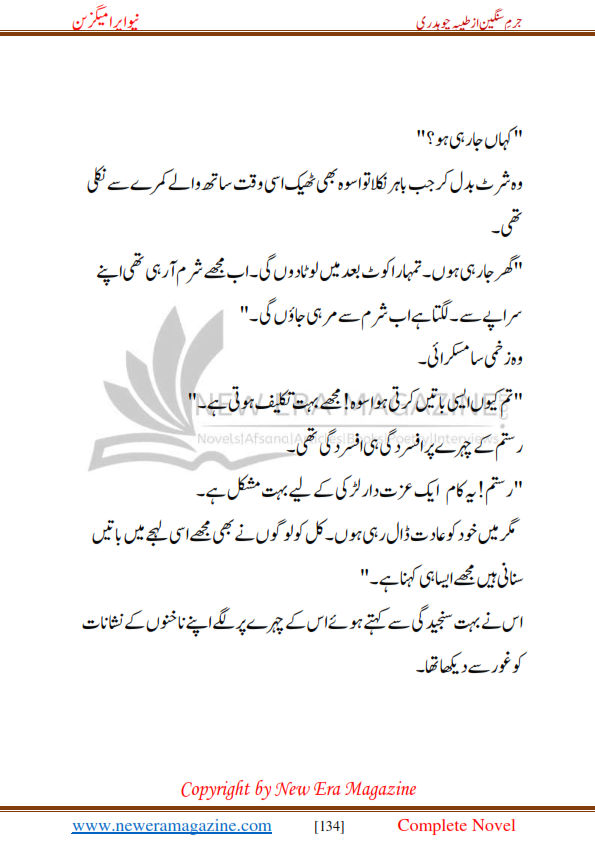 جرم سنگین از طیبہ چوہدری

نیو ایرا میگزین

"کہاں جا رہی ہو؟"

وہ شرٹ بدل کر جب باہر نکلا تو اسوہ بھی ٹھیک اسی وقت ساتھ والے کمرے سے نکلی تھی۔

"گھر جا رہی ہوں۔ تمہارا کوٹ بعد میں لوٹا دوں گی۔ اب مجھے شرم آ رہی تھی اپنے سراپے سے۔ لگتا ہے اب شرم سے مر ہی جاؤں گی۔"

وہ زخمی سا مسکرائی۔

"تم کیوں ایسی باتیں کرتی ہو اسوہ! مجھے بہت تکلیف ہوتی ہے۔"

رستم کے چہرے پر افسردگی ہی افسردگی تھی۔

"رستم! یہ کام ایک عزت دار لڑکی کے لیے بہت مشکل ہے۔

مگر میں خود کو عادت ڈال رہی ہوں۔ کل کو لوگوں نے بھی مجھے اسی لہجے میں باتیں سنانی ہیں مجھے ایسا ہی کہنا ہے۔"

اس نے بہت سنجیدگی سے کہتے ہوئے اس کے چہرے پر لگے اپنے ناخنوں کے نشانات کو غور سے دیکھا تھا۔

NEW ERA MAGAZINE
Novels|Afsana|Articles|Books|Poetry|Interviews

Copyright by New Era Magazine

www.neweramagazine.com [134] Complete Novel